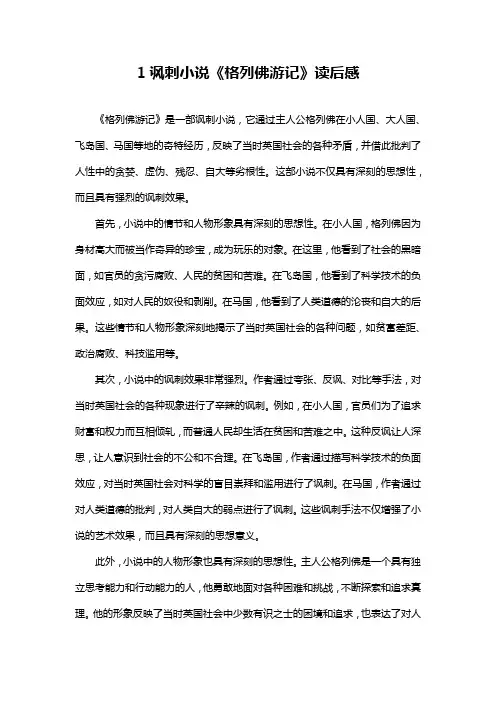 1 讽刺小说《格列佛游记》读后感

《格列佛游记》是一部讽刺小说，它通过主人公格列佛在小人国、大人国、飞岛国、马国等地的奇特经历，反映了当时英国社会的各种矛盾，并借此批判了人性中的贪婪、虚伪、残忍、自大等劣根性。这部小说不仅具有深刻的思想性，而且具有强烈的讽刺效果。

首先，小说中的情节和人物形象具有深刻的思想性。在小人国，格列佛因为身材高大而被当作奇异的珍宝，成为玩乐的对象。在这里，他看到了社会的黑暗面，如官员的贪污腐败、人民的贫困和苦难。在飞岛国，他看到了科学技术的负面效应，如对人民的奴役和剥削。在马国，他看到了人类道德的沦丧和自大的后果。这些情节和人物形象深刻地揭示了当时英国社会的各种问题，如贫富差距、政治腐败、科技滥用等。

其次，小说中的讽刺效果非常强烈。作者通过夸张、反讽、对比等手法，对当时英国社会的各种现象进行了辛辣的讽刺。例如，在小人国，官员们为了追求财富和权力而互相倾轧，而普通人民却生活在贫困和苦难之中。这种反讽让人深思，让人意识到社会的不公和不合理。在飞岛国，作者通过描写科学技术的负面效应，对当时英国社会对科学的盲目崇拜和滥用进行了讽刺。在马国，作者通过对人类道德的批判，对人类自大的弱点进行了讽刺。这些讽刺手法不仅增强了小说的艺术效果，而且具有深刻的思想意义。

此外，小说中的人物形象也具有深刻的思想性。主人公格列佛是一个具有独立思考能力和行动能力的人，他勇敢地面对各种困难和挑战，不断探索和追求真理。他的形象反映了当时英国社会中少数有识之士的困境和追求，也表达了对人